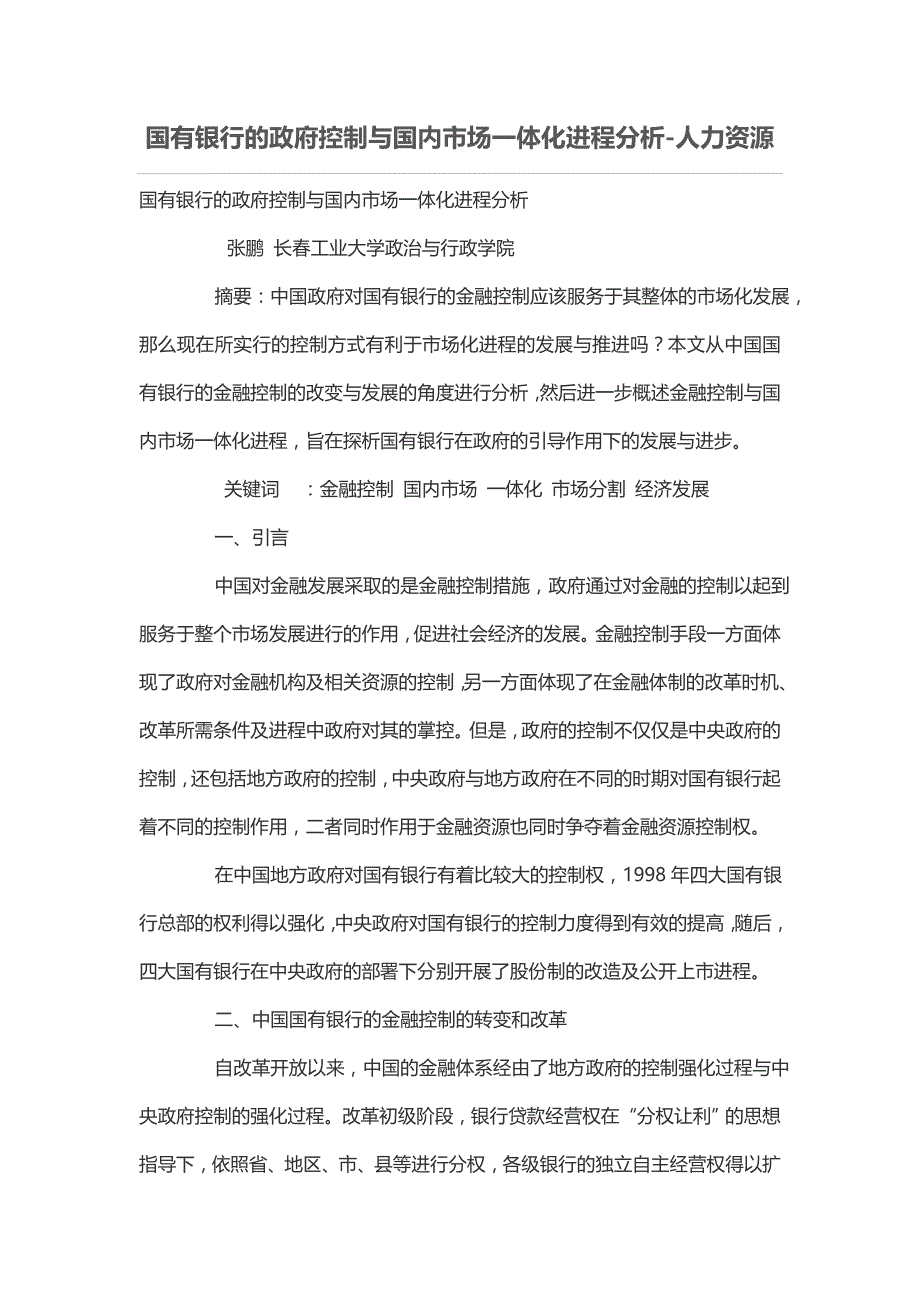 国有银行的政府控制与国内市场一体化进程分析-人力资源

国有银行的政府控制与国内市场一体化进程分析

张鹏 长春工业大学政治与行政学院

摘要：中国政府对国有银行的金融控制应该服务于其整体的市场化发展，那么现在所实行的控制方式有利于市场化进程的发展与推进吗？本文从中国国有银行的金融控制的改变与发展的角度进行分析，然后进一步概述金融控制与国内市场一体化进程，旨在探析国有银行在政府的引导作用下的发展与进步。

关键词 ：金融控制 国内市场 一体化 市场分割 经济发展

一、引言

中国对金融发展采取的是金融控制措施，政府通过对金融的控制以起到服务于整个市场发展进行的作用，促进社会经济的发展。金融控制手段一方面体现了政府对金融机构及相关资源的控制，另一方面体现了在金融体制的改革时机、改革所需条件及进程中政府对其的掌控。但是，政府的控制不仅仅是中央政府的控制，还包括地方政府的控制，中央政府与地方政府在不同的时期对国有银行起着不同的控制作用，二者同时作用于金融资源也同时争夺着金融资源控制权。

在中国地方政府对国有银行有着比较大的控制权，1998 年四大国有银行总部的权利得以强化，中央政府对国有银行的控制力度得到有效的提高，随后，四大国有银行在中央政府的部署下分别开展了股份制的改造及公开上市进程。

二、中国国有银行的金融控制的转变和改革

自改革开放以来，中国的金融体系经由了地方政府的控制强化过程与中央政府控制的强化过程。改革初级阶段，银行贷款经营权在“分权让利”的思想指导下，依照省、地区、市、县等进行分权，各级银行的独立自主经营权得以扩